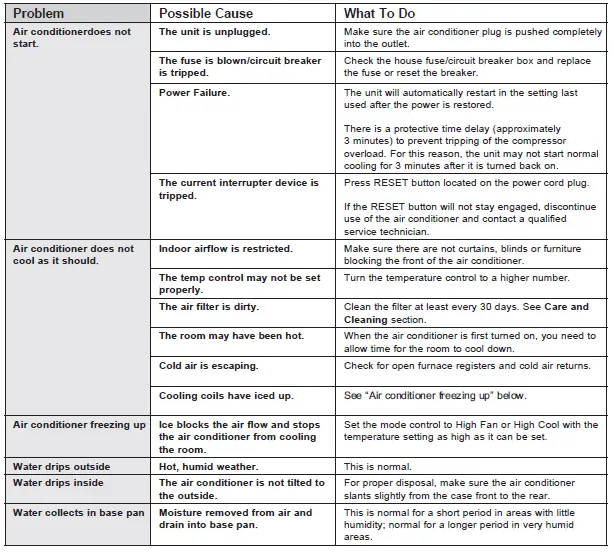 | Problem | Possible Cause | What To Do |
|---|---|---|
| Air conditionerdoes not start. | The unit is unplugged. | Make sure the air conditioner plug is pushed completely into the outlet. |
| | The fuse is blown/circuit breaker is tripped. | Check the house fuse/circuit breaker box and replace the fuse or reset the breaker. |
| | Power Failure. | The unit will automatically restart in the setting last used after the power is restored. There is a protective time delay (approximately 3 minutes) to prevent tripping of the compressor overload. For this reason, the unit may not start normal cooling for 3 minutes after it is turned back on. |
| | The current interrupter device is tripped. | Press RESET button located on the power cord plug. If the RESET button will not stay engaged, discontinue use of the air conditioner and contact a qualified service technician. |
| Air conditioner does not cool as it should. | Indoor airflow is restricted. | Make sure there are not curtains, blinds or furniture blocking the front of the air conditioner. |
| | The temp control may not be set properly. | Turn the temperature control to a higher number. |
| | The air filter is dirty. | Clean the filter at least every 30 days. See Care and Cleaning section. |
| | The room may have been hot. | When the air conditioner is first turned on, you need to allow time for the room to cool down. |
| | Cold air is escaping. | Check for open furnace registers and cold air returns. |
| | Cooling coils have iced up. | See "Air conditioner freezing up" below. |
| Air conditioner freezing up | Ice blocks the air flow and stops the air conditioner from cooling the room. | Set the mode control to High Fan or High Cool with the temperature setting as high as it can be set. |
| Water drips outside | Hot, humid weather. | This is normal. |
| Water drips inside | The air conditioner is not tilted to the outside. | For proper disposal, make sure the air conditioner slants slightly from the case front to the rear. |
| Water collects in base pan | Moisture removed from air and drain into base pan. | This is normal for a short period in areas with little humidity; normal for a longer period in very humid areas. |